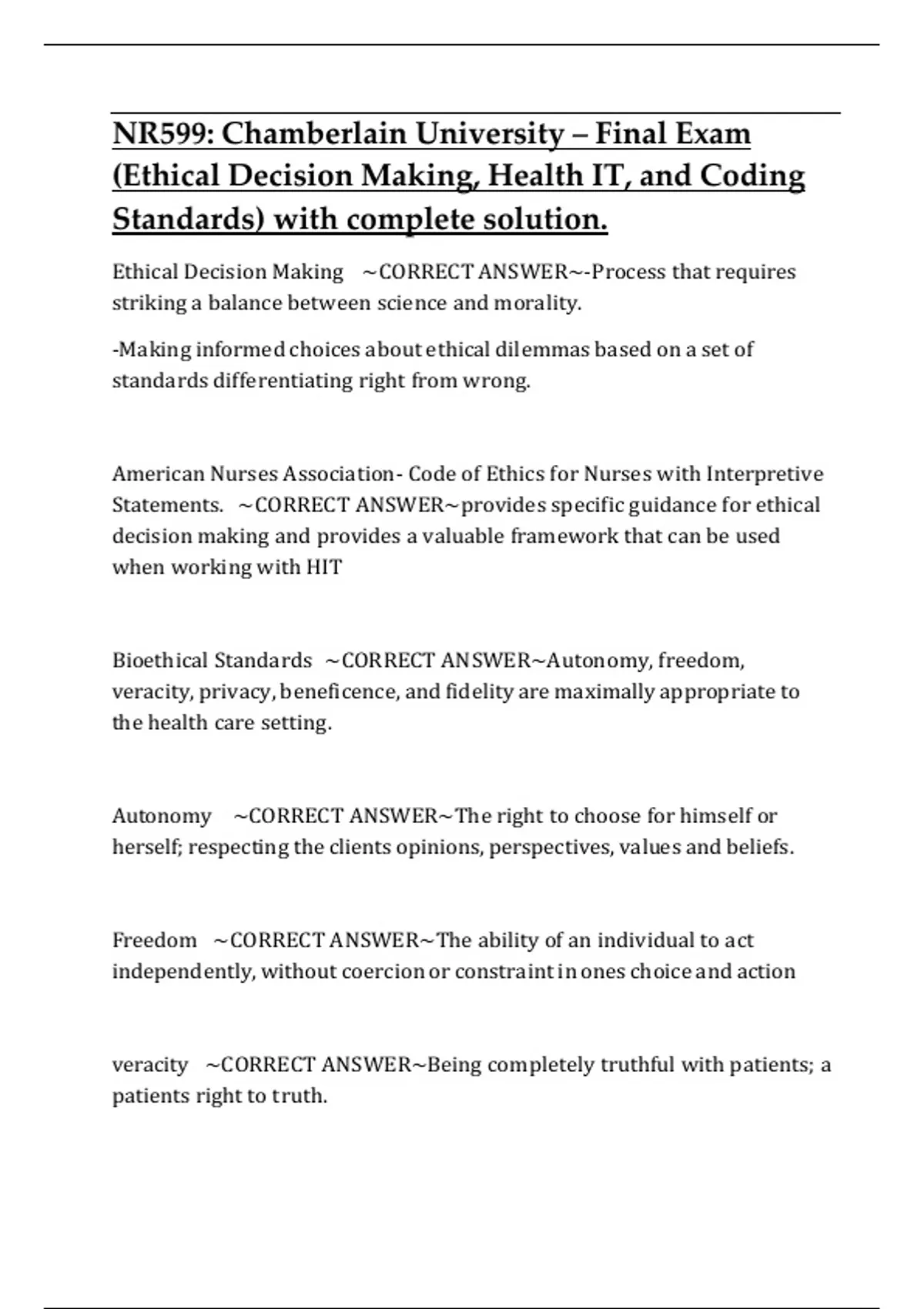 NR599: Chamberlain University – Final Exam (Ethical Decision Making, Health IT, and Coding Standards) with complete solution.

Ethical Decision Making ~CORRECT ANSWER~-Process that requires striking a balance between science and morality.

-Making informed choices about ethical dilemmas based on a set of standards differentiating right from wrong.

American Nurses Association- Code of Ethics for Nurses with Interpretive Statements. ~CORRECT ANSWER~provides specific guidance for ethical decision making and provides a valuable framework that can be used when working with HIT

Bioethical Standards ~CORRECT ANSWER~Autonomy, freedom, veracity, privacy, beneficence, and fidelity are maximally appropriate to the health care setting.

Autonomy ~CORRECT ANSWER~The right to choose for himself or herself; respecting the clients opinions, perspectives, values and beliefs.

Freedom ~CORRECT ANSWER~The ability of an individual to act independently, without coercion or constraint in ones choice and action

veracity ~CORRECT ANSWER~Being completely truthful with patients; a patients right to truth.